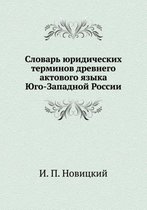 Словарь юридических терминов древнего актового языка Юго-Западной России

И. П. Новицкий